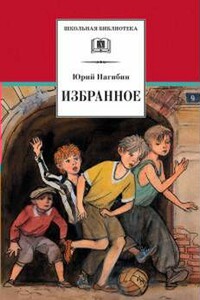 ШКОЛЬНАЯ БИБЛИОТЕКА

Юрий Нагибин

ИЗБРАННОЕ

9